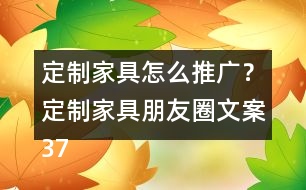 定制家具怎么推广？定制家具朋友圈文案37